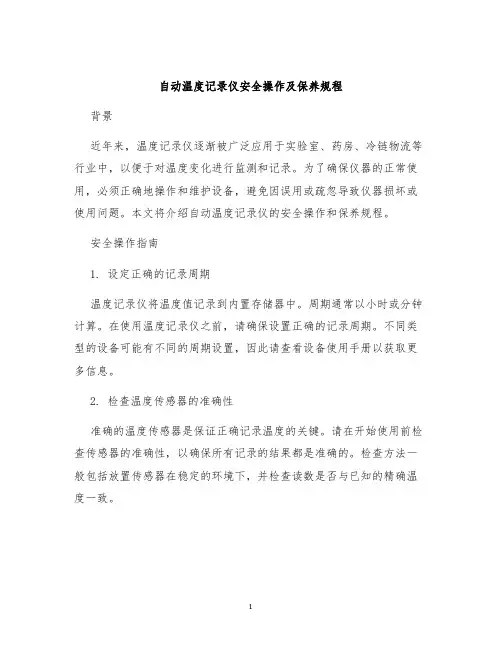 自动温度记录仪安全操作及保养规程

背景

近年来，温度记录仪逐渐被广泛应用于实验室、药房、冷链物流等行业中，以便于对温度变化进行监测和记录。为了确保仪器的正常使用，必须正确地操作和维护设备，避免因误用或疏忽导致仪器损坏或使用问题。本文将介绍自动温度记录仪的安全操作和保养规程。

安全操作指南

1. 设定正确的记录周期

温度记录仪将温度值记录到内置存储器中。周期通常以小时或分钟计算。在使用温度记录仪之前，请确保设置正确的记录周期。不同类型的设备可能有不同的周期设置，因此请查看设备使用手册以获取更多信息。

2. 检查温度传感器的准确性

准确的温度传感器是保证正确记录温度的关键。请在开始使用前检查传感器的准确性，以确保所有记录的结果都是准确的。检查方法一般包括放置传感器在稳定的环境下，并检查读数是否与已知的精确温度一致。

1